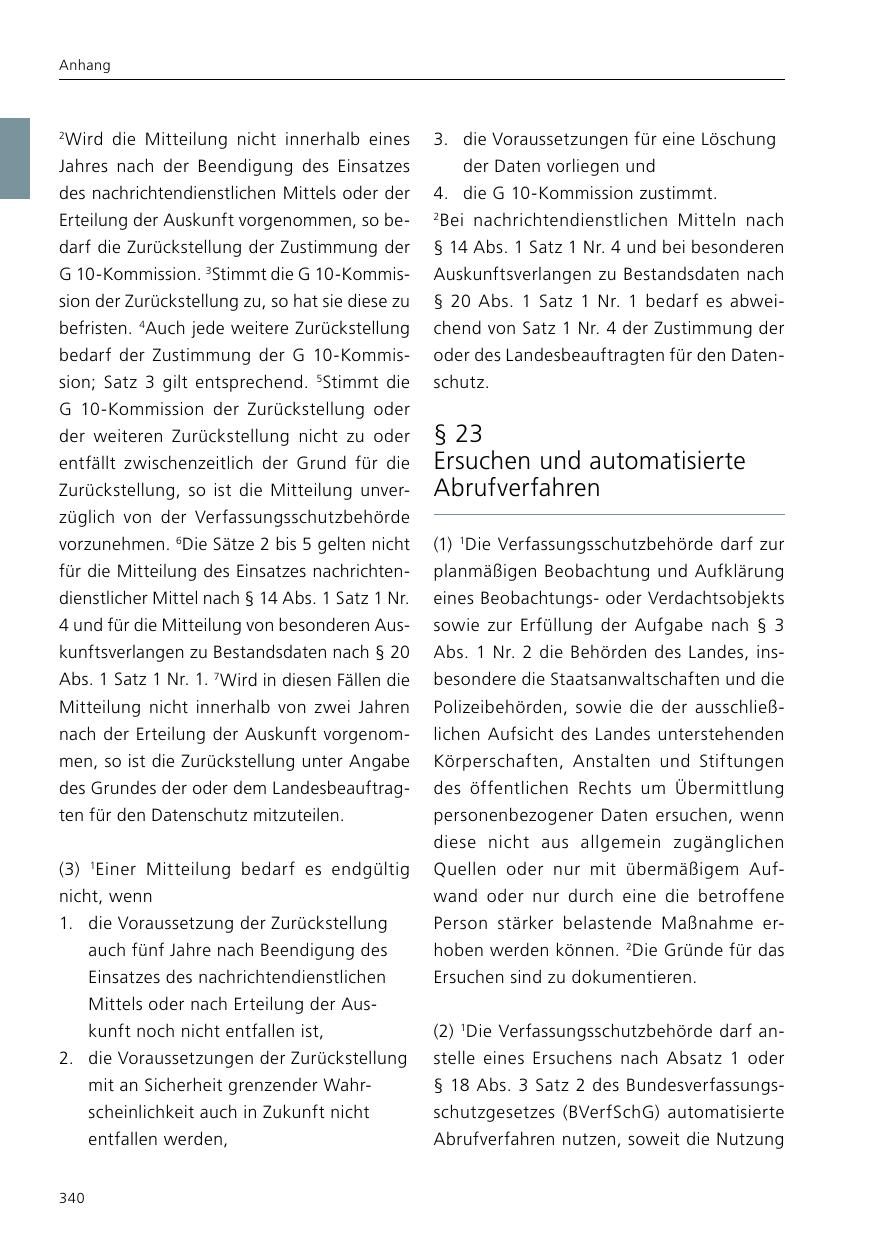 Anhang

$^2$Wird die Mitteilung nicht innerhalb eines Jahres nach der Beendigung des Einsatzes des nachrichtendienstlichen Mittels oder der Erteilung der Auskunft vorgenommen, so bedarf die Zurückstellung der Zustimmung der G 10-Kommission. $^3$Stimmt die G 10-Kommission der Zurückstellung zu, so hat sie diese zu befristen. $^4$Auch jede weitere Zurückstellung bedarf der Zustimmung der G 10-Kommission; Satz 3 gilt entsprechend. $^5$Stimmt die G 10-Kommission der Zurückstellung oder der weiteren Zurückstellung nicht zu oder entfällt zwischenzeitlich der Grund für die Zurückstellung, so ist die Mitteilung unverzüglich von der Verfassungsschutzbehörde vorzunehmen. $^6$Die Sätze 2 bis 5 gelten nicht für die Mitteilung des Einsatzes nachrichtendienstlicher Mittel nach § 14 Abs. 1 Satz 1 Nr. 4 und für die Mitteilung von besonderen Auskunftsverlangen zu Bestandsdaten nach § 20 Abs. 1 Satz 1 Nr. 1. $^7$Wird in diesen Fällen die Mitteilung nicht innerhalb von zwei Jahren nach der Erteilung der Auskunft vorgenommen, so ist die Zurückstellung unter Angabe des Grundes der oder dem Landesbeauftragten für den Datenschutz mitzuteilen.

(3) $^1$Einer Mitteilung bedarf es endgültig nicht, wenn
1. die Voraussetzung der Zurückstellung auch fünf Jahre nach Beendigung des Einsatzes des nachrichtendienstlichen Mittels oder nach Erteilung der Auskunft noch nicht entfallen ist,
2. die Voraussetzungen der Zurückstellung mit an Sicherheit grenzender Wahrscheinlichkeit auch in Zukunft nicht entfallen werden,
3. die Voraussetzungen für eine Löschung der Daten vorliegen und
4. die G 10-Kommission zustimmt.
$^2$Bei nachrichtendienstlichen Mitteln nach § 14 Abs. 1 Satz 1 Nr. 4 und bei besonderen Auskunftsverlangen zu Bestandsdaten nach § 20 Abs. 1 Satz 1 Nr. 1 bedarf es abweichend von Satz 1 Nr. 4 der Zustimmung der oder des Landesbeauftragten für den Datenschutz.

§ 23
Ersuchen und automatisierte Abrufverfahren

(1) $^1$Die Verfassungsschutzbehörde darf zur planmäßigen Beobachtung und Aufklärung eines Beobachtungs- oder Verdachtsobjekts sowie zur Erfüllung der Aufgabe nach § 3 Abs. 1 Nr. 2 die Behörden des Landes, insbesondere die Staatsanwaltschaften und die Polizeibehörden, sowie die der ausschließlichen Aufsicht des Landes unterstehenden Körperschaften, Anstalten und Stiftungen des öffentlichen Rechts um Übermittlung personenbezogener Daten ersuchen, wenn diese nicht aus allgemein zugänglichen Quellen oder nur mit übermäßigem Aufwand oder nur durch eine die betroffene Person stärker belastende Maßnahme erhoben werden können. $^2$Die Gründe für das Ersuchen sind zu dokumentieren.

(2) $^1$Die Verfassungsschutzbehörde darf anstelle eines Ersuchens nach Absatz 1 oder § 18 Abs. 3 Satz 2 des Bundesverfassungsschutzgesetzes (BVerfSchG) automatisierte Abrufverfahren nutzen, soweit die Nutzung

340